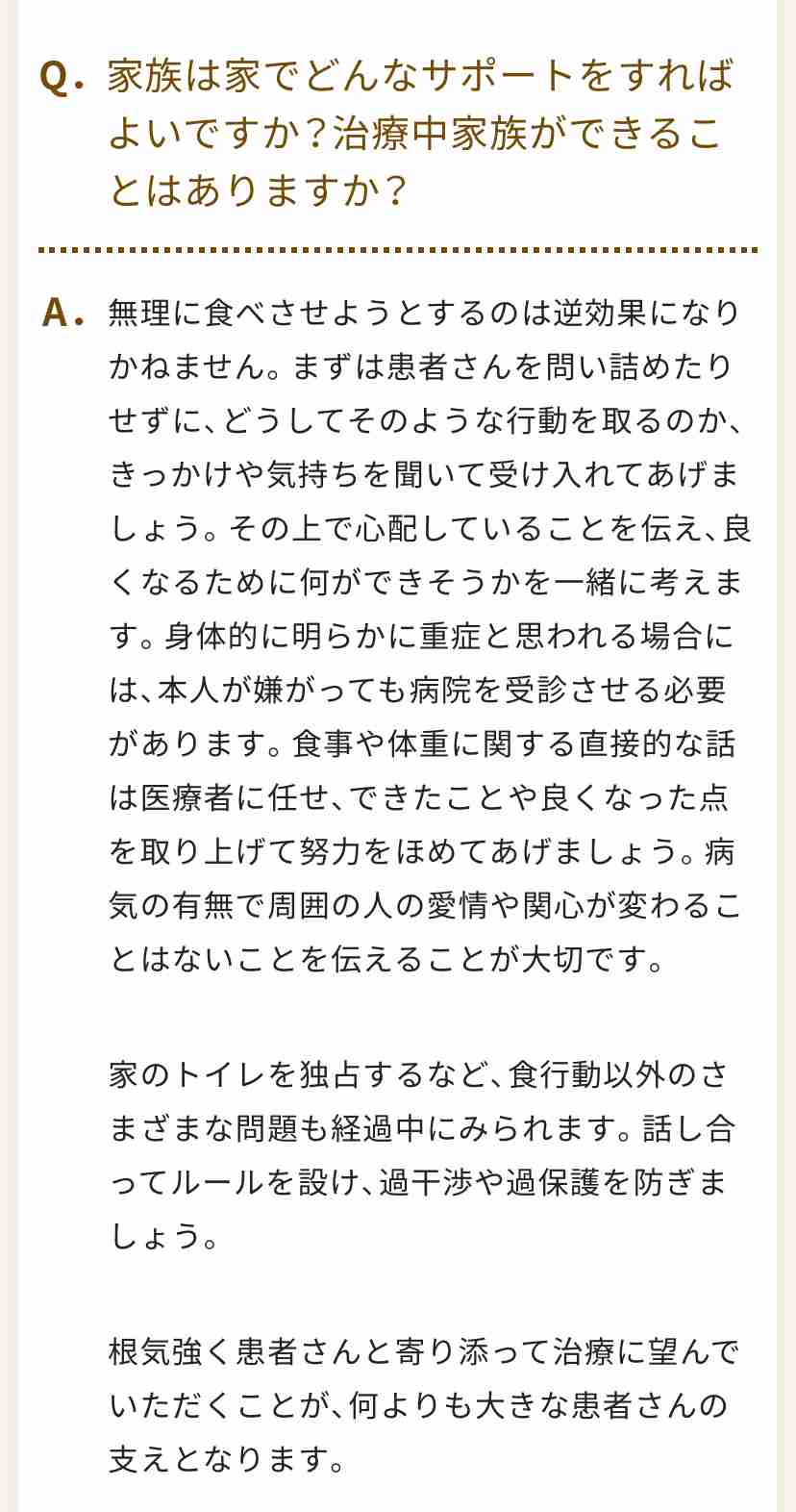 Q. 家族は家でどんなサポートをすればよいですか？治療中家族ができることはありますか？

A. 無理に食べさせようとするのは逆効果になりかねません。まずは患者さんを問い詰めたりせずに、どうしてそのような行動を取るのか、きっかけや気持ちを聞いて受け入れてあげましょう。その上で心配していることを伝え、良くなるために何ができそうかを一緒に考えます。身体的に明らかに重症と思われる場合には、本人が嫌がっても病院を受診させる必要があります。食事や体重に関する直接的な話は医療者に任せ、できたことや良くなった点を取り上げて努力をほめてあげましょう。病気の有無で周囲の人の愛情や関心が変わることはないことを伝えることが大切です。

家のトイレを独占するなど、食行動以外のさまざまな問題も経過中にみられます。話し合ってルールを設け、過干渉や過保護を防ぎましょう。

根気強く患者さんと寄り添って治療に望んでいただくことが、何よりも大きな患者さんの支えとなります。